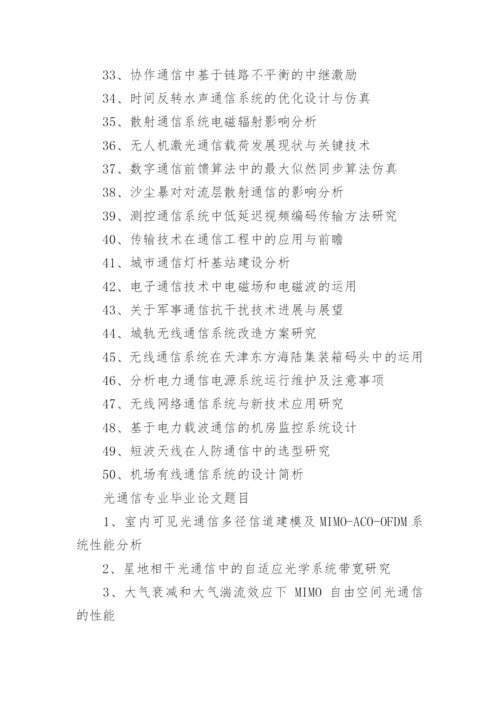 33、协作通信中基于链路不平衡的中继激励

34、时间反转水声通信系统的优化设计与仿真

35、散射通信系统电磁辐射影响分析

36、无人机激光通信载荷发展现状与关键技术

37、数字通信前馈算法中的最大似然同步算法仿真

38、沙尘暴对对流层散射通信的影响分析

39、测控通信系统中低延迟视频编码传输方法研究

40、传输技术在通信工程中的应用与前瞻

41、城市通信灯杆基站建设分析

42、电子通信技术中电磁场和电磁波的运用

43、关于军事通信抗干扰技术进展与展望

44、城轨无线通信系统改造方案研究

45、无线通信系统在天津东方海陆集装箱码头中的运用

46、分析电力通信电源系统运行维护及注意事项

47、无线网络通信系统与新技术应用研究

48、基于电力载波通信的机房监控系统设计

49、短波天线在人防通信中的选型研究

50、机场有线通信系统的设计简析

光通信专业毕业论文题目

1、室内可见光通信多径信道建模及 MIMO-ACO-OFDM 系统性能分析

2、星地相干光通信中的自适应光学系统带宽研究

3、大气衰减和大气湍流效应下 MIMO 自由空间光通信的性能